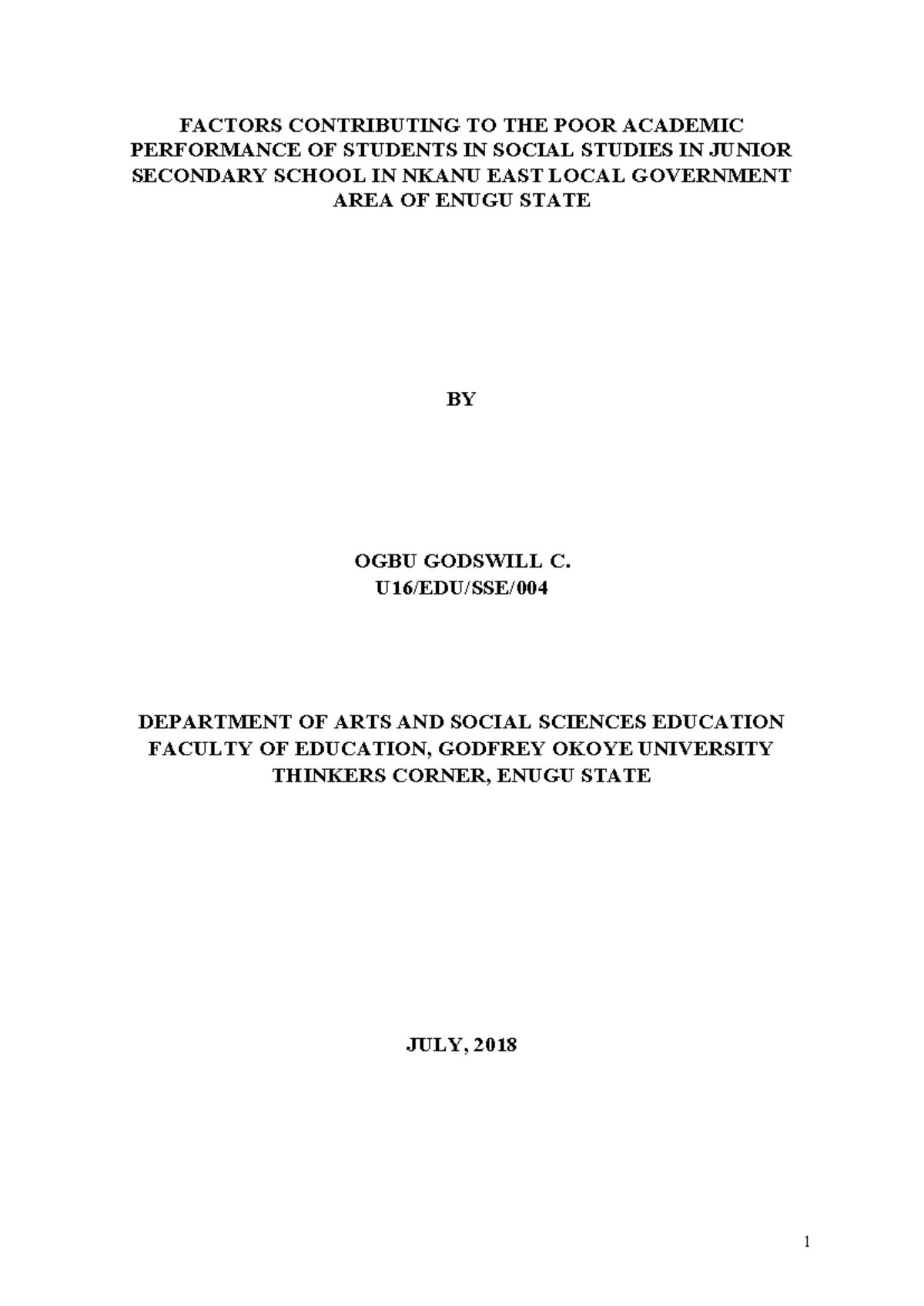 FACTORS CONTRIBUTING TO THE POOR ACADEMIC PERFORMANCE OF STUDENTS IN SOCIAL STUDIES IN JUNIOR SECONDARY SCHOOL IN NKANU EAST LOCAL GOVERNMENT AREA OF ENUGU STATE

BY

OGBU GODSWILL C.
U16/EDU/SSE/004

DEPARTMENT OF ARTS AND SOCIAL SCIENCES EDUCATION
FACULTY OF EDUCATION, GODFREY OKOYE UNIVERSITY
THINKERS CORNER, ENUGU STATE

JULY, 2018

1